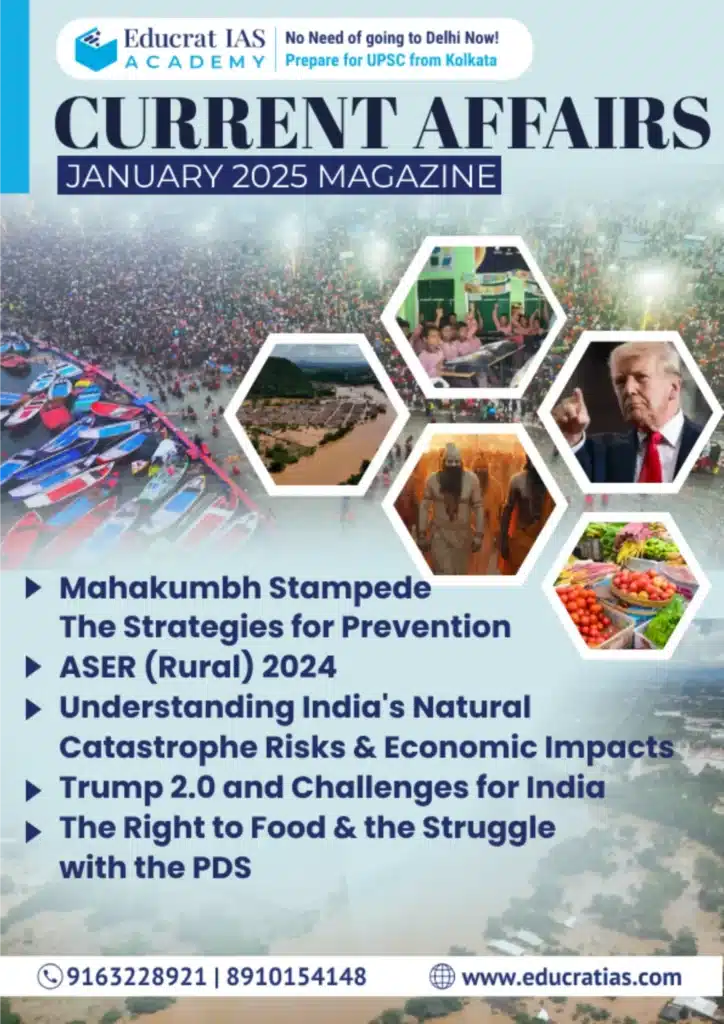 Educrat IAS
ACADEMY

No Need of going to Delhi Now!
Prepare for UPSC from Kolkata

CURRENT AFFAIRS

JANUARY 2025 MAGAZINE

▶ Mahakumbh Stampede
The Strategies for Prevention
▶ ASER (Rural) 2024
▶ Understanding India's Natural
Catastrophe Risks & Economic Impacts
▶ Trump 2.0 and Challenges for India
▶ The Right to Food & the Struggle
with the PDS

9163228921 | 8910154148

www.educratias.com